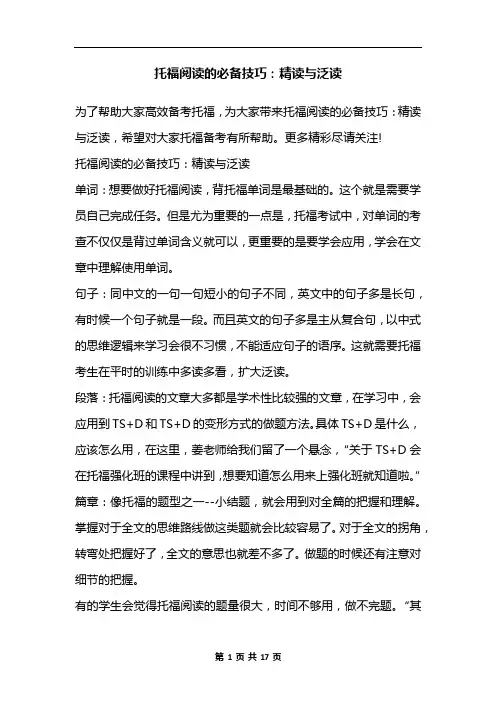 托福阅读的必备技巧：精读与泛读

为了帮助大家高效备考托福，为大家带来托福阅读的必备技巧：精读与泛读，希望对大家托福备考有所帮助。更多精彩尽请关注!

托福阅读的必备技巧：精读与泛读

单词：想要做好托福阅读，背托福单词是最基础的。这个就是需要学员自己完成任务。但是尤为重要的一点是，托福考试中，对单词的考查不仅仅是背过单词含义就可以，更重要的是要学会应用，学会在文章中理解使用单词。

句子：同中文的一句一句短小的句子不同，英文中的句子多是长句，有时候一个句子就是一段。而且英文的句子多是主从复合句，以中式的思维逻辑来学习会很不习惯，不能适应句子的语序。这就需要托福考生在平时的训练中多读多看，扩大泛读。

段落：托福阅读的文章大多都是学术性比较强的文章，在学习中，会应用到 TS+D 和 TS+D 的变形方式的做题方法。具体 TS+D 是什么，应该怎么用，在这里，姜老师给我们留了一个悬念，"关于 TS+D 会在托福强化班的课程中讲到，想要知道怎么用来上强化班就知道啦。"

篇章：像托福的题型之一--小结题，就会用到对全篇的把握和理解。掌握对于全文的思维路线做这类题就会比较容易了。对于全文的拐角，转弯处把握好了，全文的意思也就差不多了。做题的时候还有注意对细节的把握。

有的学生会觉得托福阅读的题量很大，时间不够用，做不完题。"其

第 1 页 共 17 页